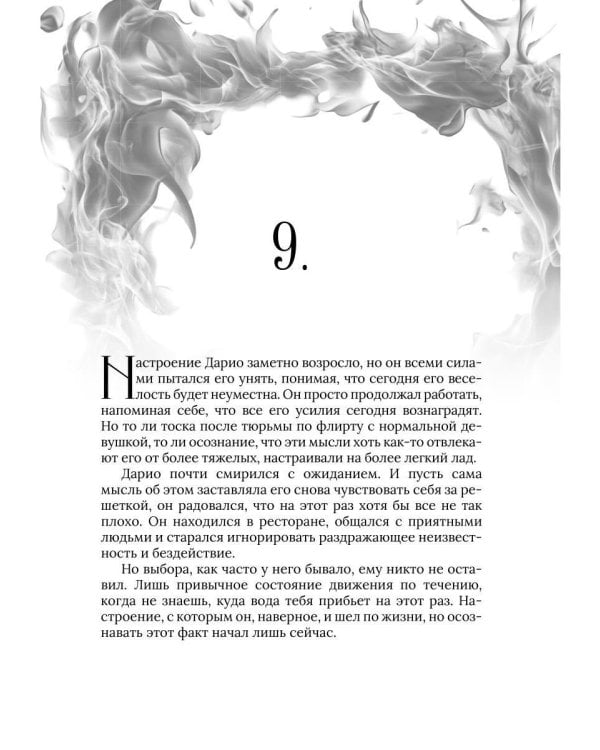 9.

Настроение Дарио заметно возросло, но он всеми силами пытался его унять, понимая, что сегодня его веселость будет неуместна. Он просто продолжал работать, напоминая себе, что все его усилия сегодня вознаградят. Но то ли тоска после тюрьмы по флирту с нормальной девушкой, то ли осознание, что эти мысли хоть как-то отвлекают его от более тяжелых, настраивали на более легкий лад.

Дарио почти смирился с ожиданием. И пусть сама мысль об этом заставляла его снова чувствовать себя за решеткой, он радовался, что на этот раз хотя бы все не так плохо. Он находился в ресторане, общался с приятными людьми и старался игнорировать раздражающее неизвестность и бездействие.

Но выбора, как часто у него бывало, ему никто не оставил. Лишь привычное состояние движения по течению, когда не знаешь, куда вода тебя прибьет на этот раз. Настроение, с которым он, наверное, и шел по жизни, но осознавать этот факт начал лишь сейчас.